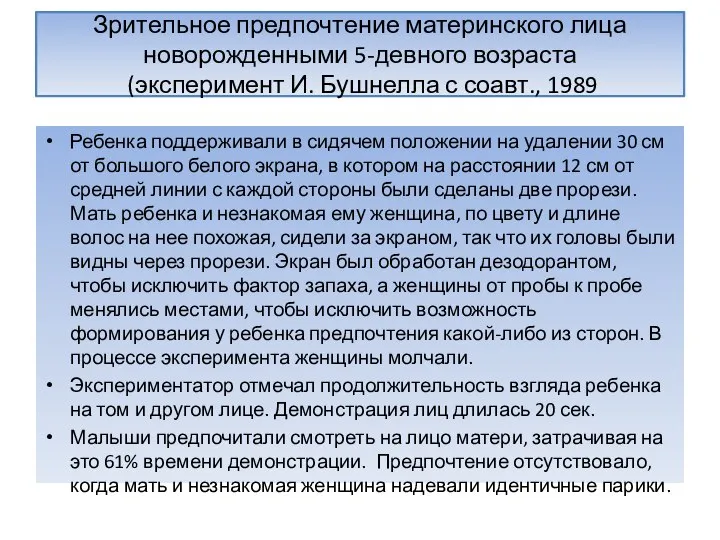 Зрительное предпочтение материнского лица новорожденными 5-девного возраста (эксперимент И. Бушнелла с соавт., 1989

• Ребенка поддерживали в сидячем положении на удалении 30 см от большого белого экрана, в котором на расстоянии 12 см от средней линии с каждой стороны были сделаны две прорези. Мать ребенка и незнакомая ему женщина, по цвету и длине волос на нее похожая, сидели за экраном, так что их головы были видны через прорези. Экран был обработан дезодорантом, чтобы исключить фактор запаха, а женщины от пробы к пробе менялись местами, чтобы исключить возможность формирования у ребенка предпочтения какой-либо из сторон. В процессе эксперимента женщины молчали.

• Экспериментатор отмечал продолжительность взгляда ребенка на том и другом лице. Демонстрация лиц длилась 20 сек.

• Малыши предпочитали смотреть на лицо матери, затрачивая на это 61% времени демонстрации. Предпочтение отсутствовало, когда мать и незнакомая женщина надевали идентичные парики.